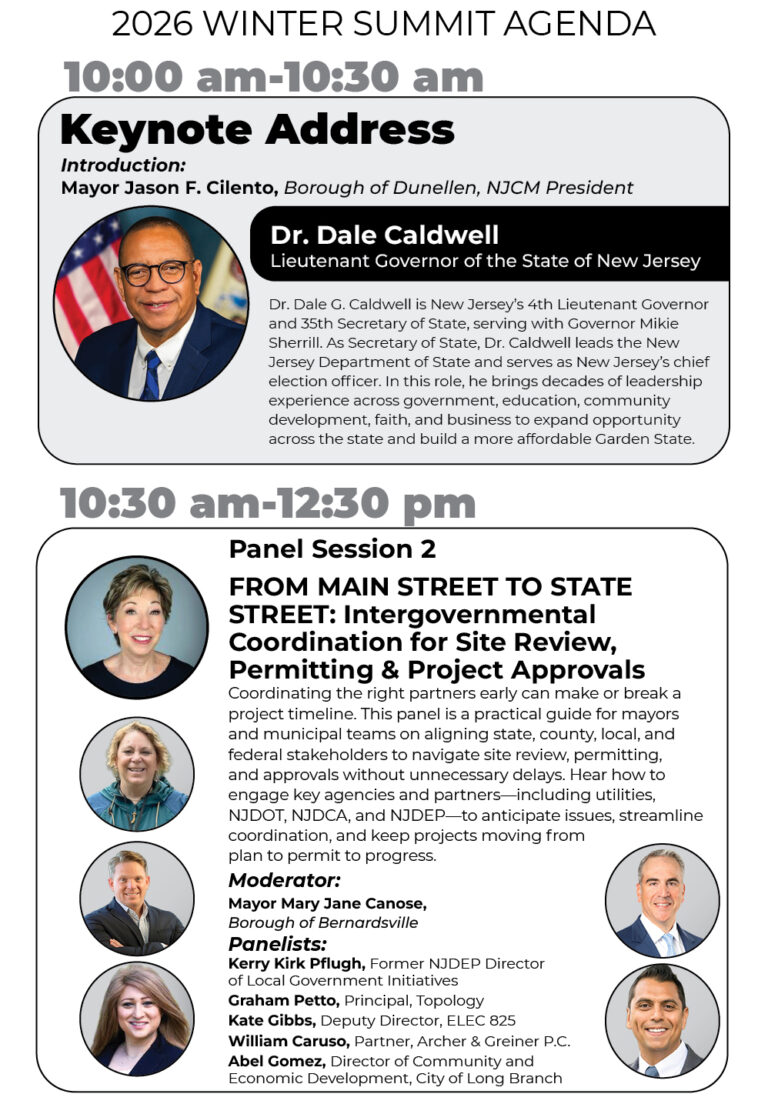 2026 WINTER SUMMIT AGENDA

10:00 am-10:30 am

Keynote Address

Introduction:
Mayor Jason F. Cilento, Borough of Dunellen, NJCM President

Dr. Dale Caldwell
Lieutenant Governor of the State of New Jersey

Dr. Dale G. Caldwell is New Jersey's 4th Lieutenant Governor and 35th Secretary of State, serving with Governor Mikie Sherrill. As Secretary of State, Dr. Caldwell leads the New Jersey Department of State and serves as New Jersey's chief election officer. In this role, he brings decades of leadership experience across government, education, community development, faith, and business to expand opportunity across the state and build a more affordable Garden State.

10:30 am-12:30 pm

Panel Session 2

FROM MAIN STREET TO STATE STREET: Intergovernmental Coordination for Site Review, Permitting & Project Approvals

Coordinating the right partners early can make or break a project timeline. This panel is a practical guide for mayors and municipal teams on aligning state, county, local, and federal stakeholders to navigate site review, permitting, and approvals without unnecessary delays. Hear how to engage key agencies and partners—including utilities, NJDOT, NJDCA, and NJDEP—to anticipate issues, streamline coordination, and keep projects moving from plan to permit to progress.

Moderator:
Mayor Mary Jane Canose, Borough of Bernardsville

Panelists:
Kerry Kirk Pflugh, Former NJDEP Director of Local Government Initiatives
Graham Petto, Principal, Topology
Kate Gibbs, Deputy Director, ELEC 825
William Caruso, Partner, Archer & Greiner P.C.
Abel Gomez, Director of Community and Economic Development, City of Long Branch